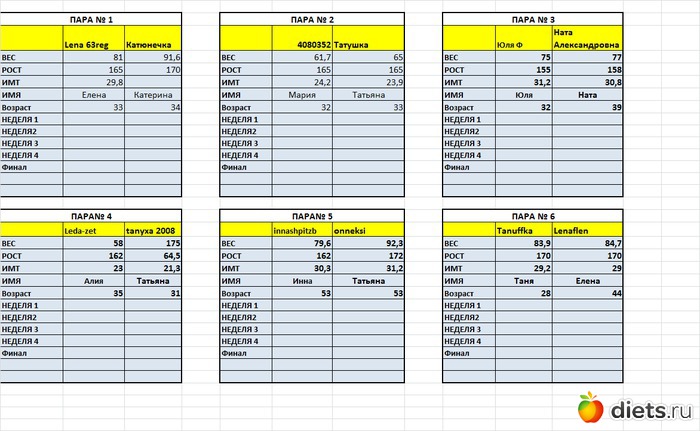 ПАРА № 1

| | Lena 63reg | Катюнечка |
|---|---|---|
| ВЕС | 81 | 91,6 |
| РОСТ | 165 | 170 |
| ИМТ | 29,8 | |
| ИМЯ | Елена | Катерина |
| Возраст | 33 | 34 |
| НЕДЕЛЯ 1 | | |
| НЕДЕЛЯ2 | | |
| НЕДЕЛЯ 3 | | |
| НЕДЕЛЯ 4 | | |
| Финал | | |

ПАРА № 2

| | 4080352 | Татушка |
|---|---|---|
| ВЕС | 61,7 | 65 |
| РОСТ | 165 | 165 |
| ИМТ | 24,2 | 23,9 |
| ИМЯ | Мария | Татьяна |
| Возраст | 32 | 33 |
| НЕДЕЛЯ 1 | | |
| НЕДЕЛЯ2 | | |
| НЕДЕЛЯ 3 | | |
| НЕДЕЛЯ 4 | | |
| Финал | | |

ПАРА № 3

| | Юля Ф | Ната Александровна |
|---|---|---|
| ВЕС | 75 | 77 |
| РОСТ | 155 | 158 |
| ИМТ | 31,2 | 30,8 |
| ИМЯ | Юля | Ната |
| Возраст | 32 | 39 |
| НЕДЕЛЯ 1 | | |
| НЕДЕЛЯ2 | | |
| НЕДЕЛЯ 3 | | |
| НЕДЕЛЯ 4 | | |
| Финал | | |

ПАРА№ 4

| | Leda-zet | tanyxa 2008 |
|---|---|---|
| ВЕС | 58 | 175 |
| РОСТ | 162 | 64,5 |
| ИМТ | 23 | 21,3 |
| ИМЯ | Алия | Татьяна |
| Возраст | 35 | 31 |
| НЕДЕЛЯ 1 | | |
| НЕДЕЛЯ2 | | |
| НЕДЕЛЯ 3 | | |
| НЕДЕЛЯ 4 | | |
| Финал | | |

ПАРА№ 5

| | innashpitzb | onneksi |
|---|---|---|
| ВЕС | 79,6 | 92,3 |
| РОСТ | 162 | 172 |
| ИМТ | 30,3 | 31,2 |
| ИМЯ | Инна | Татьяна |
| Возраст | 53 | 53 |
| НЕДЕЛЯ 1 | | |
| НЕДЕЛЯ2 | | |
| НЕДЕЛЯ 3 | | |
| НЕДЕЛЯ 4 | | |
| Финал | | |

ПАРА № 6

| | Tanuffka | Lenaflen |
|---|---|---|
| ВЕС | 83,9 | 84,7 |
| РОСТ | 170 | 170 |
| ИМТ | 29,2 | 29 |
| ИМЯ | Таня | Елена |
| Возраст | 28 | 44 |
| НЕДЕЛЯ 1 | | |
| НЕДЕЛЯ2 | | |
| НЕДЕЛЯ 3 | | |
| НЕДЕЛЯ 4 | | |
| Финал | | |

diets.ru